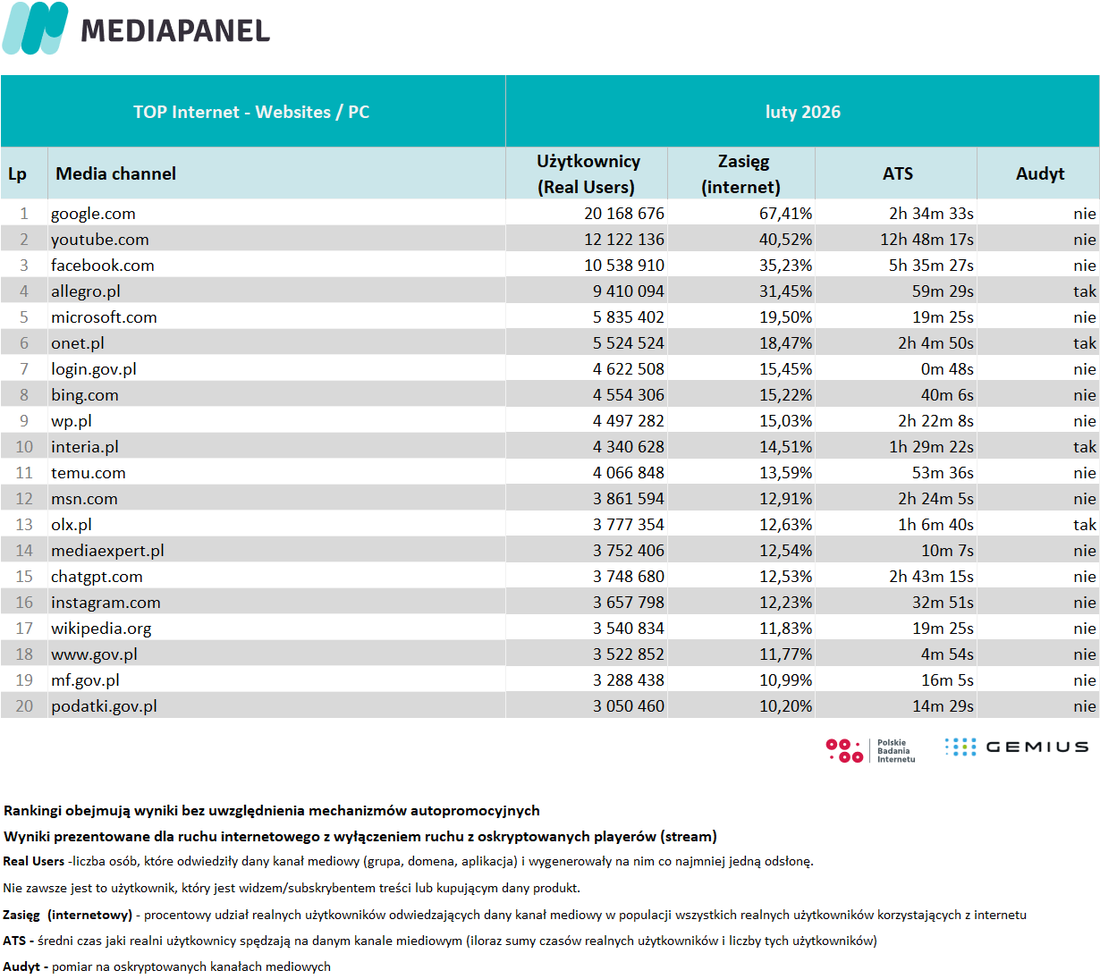 MEDIAPANEL

| TOP Internet - Websites / PC | | luty 2026 | | | |
|---|---|---|---|---|---|
| Lp | Media channel | Użytkownicy (Real Users) | Zasięg (internet) | ATS | Audyt |
| 1 | google.com | 20 168 676 | 67,41% | 2h 34m 33s | nie |
| 2 | youtube.com | 12 122 136 | 40,52% | 12h 48m 17s | nie |
| 3 | facebook.com | 10 538 910 | 35,23% | 5h 35m 27s | nie |
| 4 | allegro.pl | 9 410 094 | 31,45% | 59m 29s | tak |
| 5 | microsoft.com | 5 835 402 | 19,50% | 19m 25s | nie |
| 6 | onet.pl | 5 524 524 | 18,47% | 2h 4m 50s | tak |
| 7 | login.gov.pl | 4 622 508 | 15,45% | 0m 48s | nie |
| 8 | bing.com | 4 554 306 | 15,22% | 40m 6s | nie |
| 9 | wp.pl | 4 497 282 | 15,03% | 2h 22m 8s | nie |
| 10 | interia.pl | 4 340 628 | 14,51% | 1h 29m 22s | tak |
| 11 | temu.com | 4 066 848 | 13,59% | 53m 36s | nie |
| 12 | msn.com | 3 861 594 | 12,91% | 2h 24m 5s | nie |
| 13 | olx.pl | 3 777 354 | 12,63% | 1h 6m 40s | tak |
| 14 | mediaexpert.pl | 3 752 406 | 12,54% | 10m 7s | nie |
| 15 | chatgpt.com | 3 748 680 | 12,53% | 2h 43m 15s | nie |
| 16 | instagram.com | 3 657 798 | 12,23% | 32m 51s | nie |
| 17 | wikipedia.org | 3 540 834 | 11,83% | 19m 25s | nie |
| 18 | www.gov.pl | 3 522 852 | 11,77% | 4m 54s | nie |
| 19 | mf.gov.pl | 3 288 438 | 10,99% | 16m 5s | nie |
| 20 | podatki.gov.pl | 3 050 460 | 10,20% | 14m 29s | nie |

Polskie Badania Internetu GEMIUS

Rankingi obejmują wyniki bez uwzględnienia mechanizmów autopromocyjnych

Wyniki prezentowane dla ruchu internetowego z wyłączeniem ruchu z oskryptowanych playerów (stream)

Real Users -liczba osób, które odwiedziły dany kanał mediowy (grupa, domena, aplikacja) i wygenerowały na nim co najmniej jedną odsłonę.

Nie zawsze jest to użytkownik, który jest widzem/subskrybentem treści lub kupującym dany produkt.

Zasięg (internetowy) - procentowy udział realnych użytkowników odwiedzających dany kanał mediowy w populacji wszystkich realnych użytkowników korzystających z internetu

ATS - średni czas jaki realni użytkownicy spędzają na danym kanale miediowym (iloraz sumy czasów realnych użytkowników i liczby tych użytkowników)

Audyt - pomiar na oskryptowanych kanałach mediowych